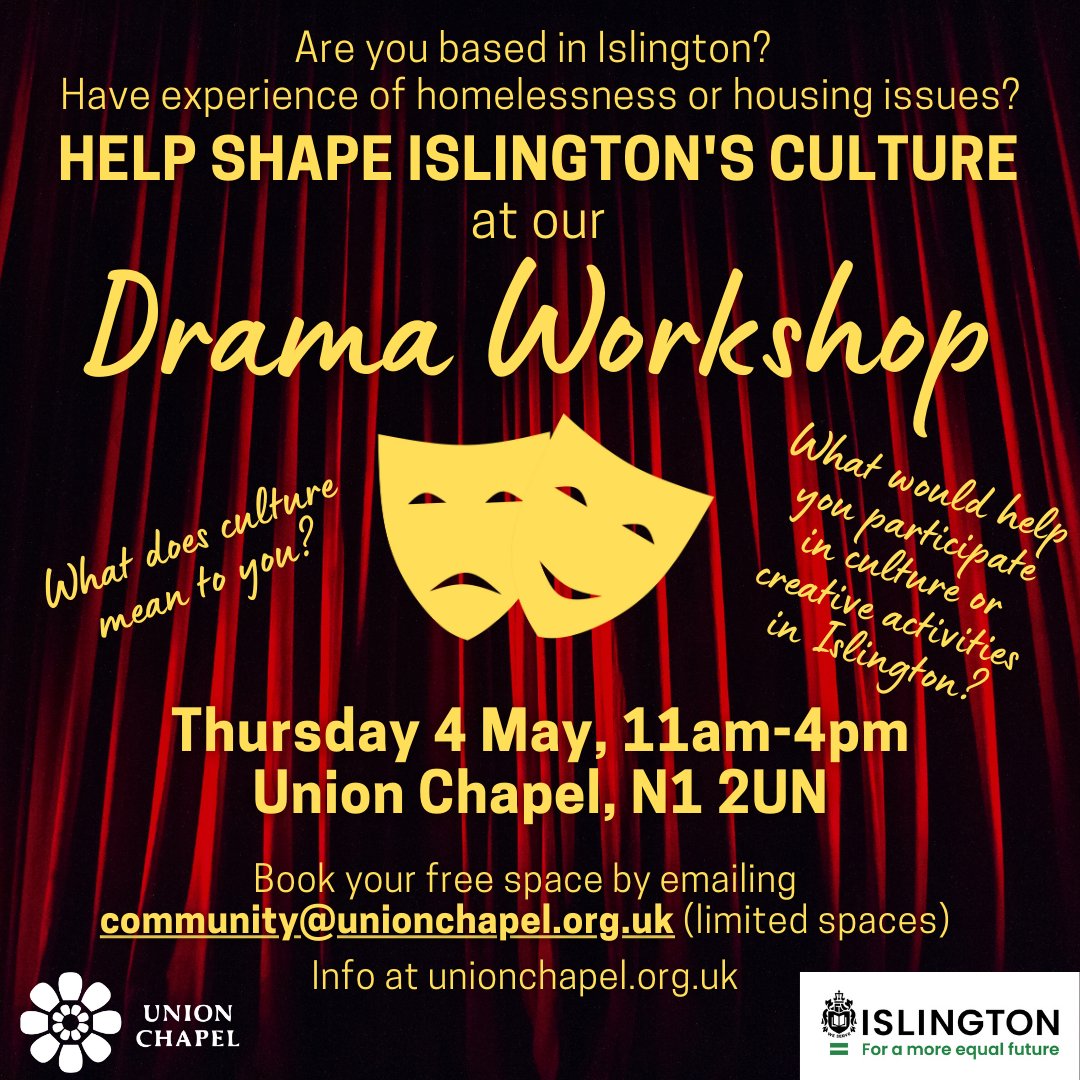 Are you based in Islington?
Have experience of homelessness or housing issues?
HELP SHAPE ISLINGTON'S CULTURE
at our
Drama Workshop

What does culture mean to you?

What would help you participate in culture or creative activities in Islington?

Thursday 4 May, 11am-4pm
Union Chapel, N1 2UN

Book your free space by emailing
community@unionchapel.org.uk (limited spaces)
Info at unionchapel.org.uk

UNION CHAPEL

ISLINGTON
For a more equal future